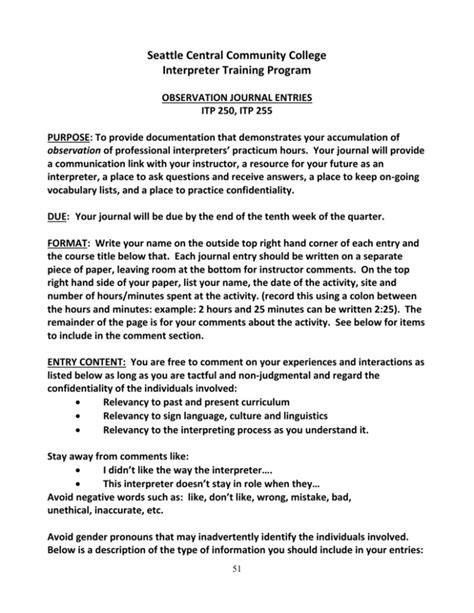 Seattle Central Community College
Interpreter Training Program

OBSERVATION JOURNAL ENTRIES
ITP 250, ITP 255

PURPOSE: To provide documentation that demonstrates your accumulation of observation of professional interpreters' practicum hours. Your journal will provide a communication link with your instructor, a resource for your future as an interpreter, a place to ask questions and receive answers, a place to keep on-going vocabulary lists, and a place to practice confidentiality.

DUE: Your journal will be due by the end of the tenth week of the quarter.

FORMAT: Write your name on the outside top right hand corner of each entry and the course title below that. Each journal entry should be written on a separate piece of paper, leaving room at the bottom for instructor comments. On the top right hand side of your paper, list your name, the date of the activity, site and number of hours/minutes spent at the activity. (record this using a colon between the hours and minutes: example: 2 hours and 25 minutes can be written 2:25). The remainder of the page is for your comments about the activity. See below for items to include in the comment section.

ENTRY CONTENT: You are free to comment on your experiences and interactions as listed below as long as you are tactful and non-judgmental and regard the confidentiality of the individuals involved:
• Relevancy to past and present curriculum
• Relevancy to sign language, culture and linguistics
• Relevancy to the interpreting process as you understand it.

Stay away from comments like:
• I didn't like the way the interpreter....
• This interpreter doesn't stay in role when they...
Avoid negative words such as: like, don't like, wrong, mistake, bad, unethical, inaccurate, etc.

Avoid gender pronouns that may inadvertently identify the individuals involved. Below is a description of the type of information you should include in your entries:

51